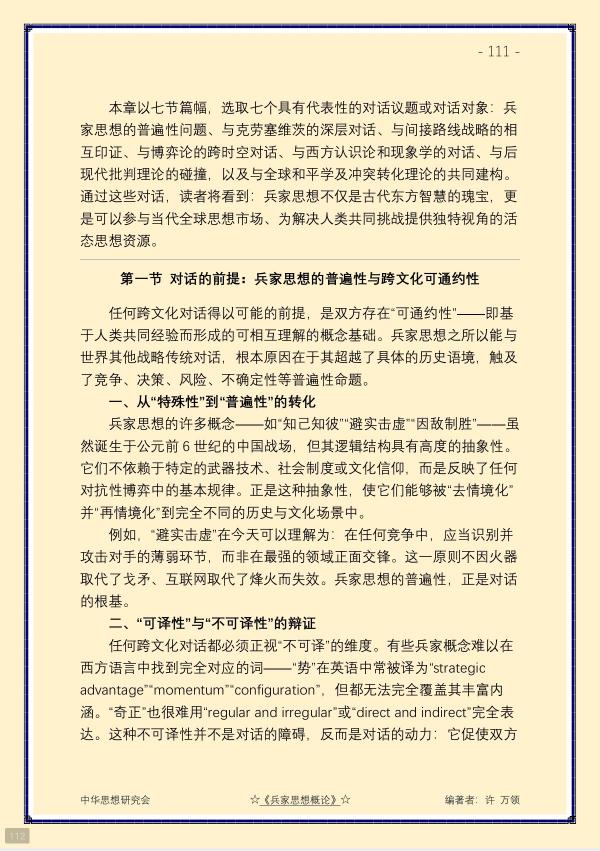 - 111 -

本章以七节篇幅，选取七个具有代表性的对话议题或对话对象：兵家思想的普遍性问题、与克劳塞维茨的深层对话、与间接路线战略的相互印证、与博弈论的跨时空对话、与西方认识论和现象学的对话、与后现代批判理论的碰撞，以及与全球和平学及冲突转化理论的共同建构。通过这些对话，读者将看到：兵家思想不仅是古代东方智慧的瑰宝，更是可以参与当代全球思想市场、为解决人类共同挑战提供独特视角的活态思想资源。

第一节 对话的前提：兵家思想的普遍性与跨文化可通约性

任何跨文化对话得以可能的前提，是双方存在“可通约性”——即基于人类共同经验而形成的可相互理解的概念基础。兵家思想之所以能与世界其他战略传统对话，根本原因在于其超越了具体的历史语境，触及了竞争、决策、风险、不确定性等普遍性命题。

一、从“特殊性”到“普遍性”的转化

兵家思想的许多概念——如“知己知彼”“避实击虚”“因敌制胜”——虽然诞生于公元前6世纪的中国战场，但其逻辑结构具有高度的抽象性。它们不依赖于特定的武器技术、社会制度或文化信仰，而是反映了任何对抗性博弈中的基本规律。正是这种抽象性，使它们能够被“去情境化”并“再情境化”到完全不同的历史与文化场景中。

例如，“避实击虚”在今天可以理解为：在任何竞争中，应当识别并攻击对手的薄弱环节，而非在最强的领域正面交锋。这一原则不因火器取代了戈矛、互联网取代了烽火而失效。兵家思想的普遍性，正是对话的根基。

二、“可译性”与“不可译性”的辩证

任何跨文化对话都必须正视“不可译”的维度。有些兵家概念难以在西方语言中找到完全对应的词——“势”在英语中常被译为“strategic advantage”“momentum”“configuration”，但都无法完全覆盖其丰富内涵。“奇正”也很难用“regular and irregular”或“direct and indirect”完全表达。这种不可译性并不是对话的障碍，反而是对话的动力：它促使双方

中华思想研究会 ☆《兵家思想概论》☆ 编著者：许 万领

112